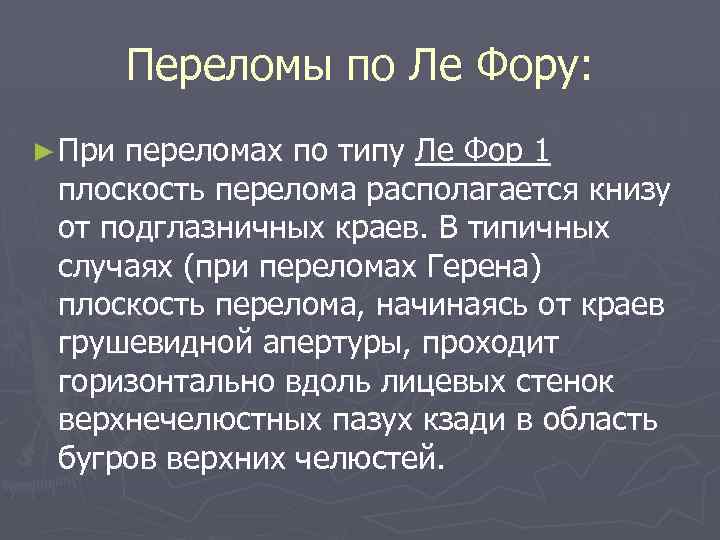 Переломы по Ле Фору:

► При переломах по типу Ле Фор 1 плоскость перелома располагается книзу от подглазничных краев. В типичных случаях (при переломах Герена) плоскость перелома, начинаясь от краев грушевидной апертуры, проходит горизонтально вдоль лицевых стенок верхнечелюстных пазух кзади в область бугров верхних челюстей.